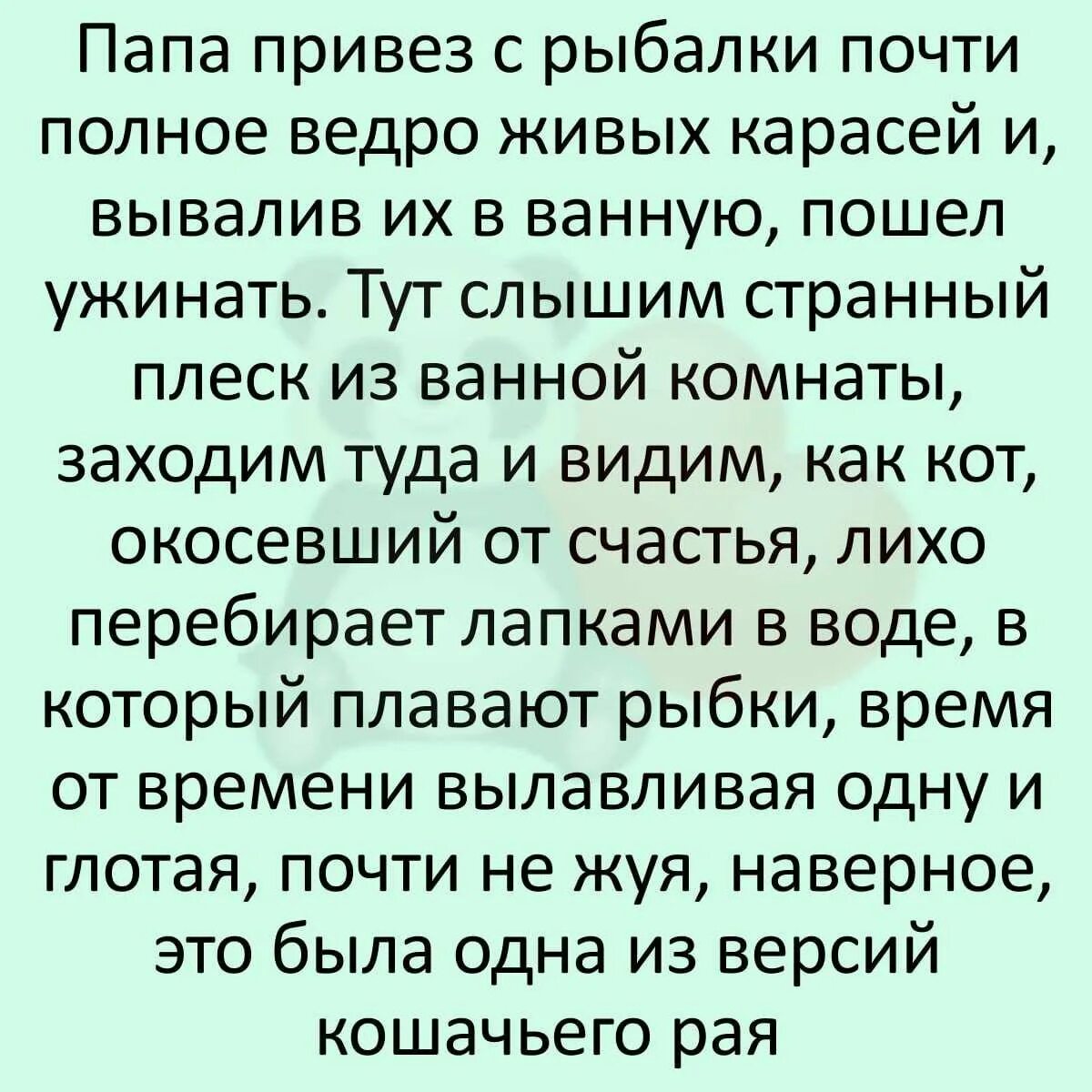 Папа привез с рыбалки почти полное ведро живых карасей и, вывалив их в ванную, пошел ужинать. Тут слышим странный плеск из ванной комнаты, заходим туда и видим, как кот, окосевший от счастья, лихо перебирает лапками в воде, в который плавают рыбки, время от времени вылавливая одну и глотая, почти не жуя, наверное, это была одна из версий кошачьего рая